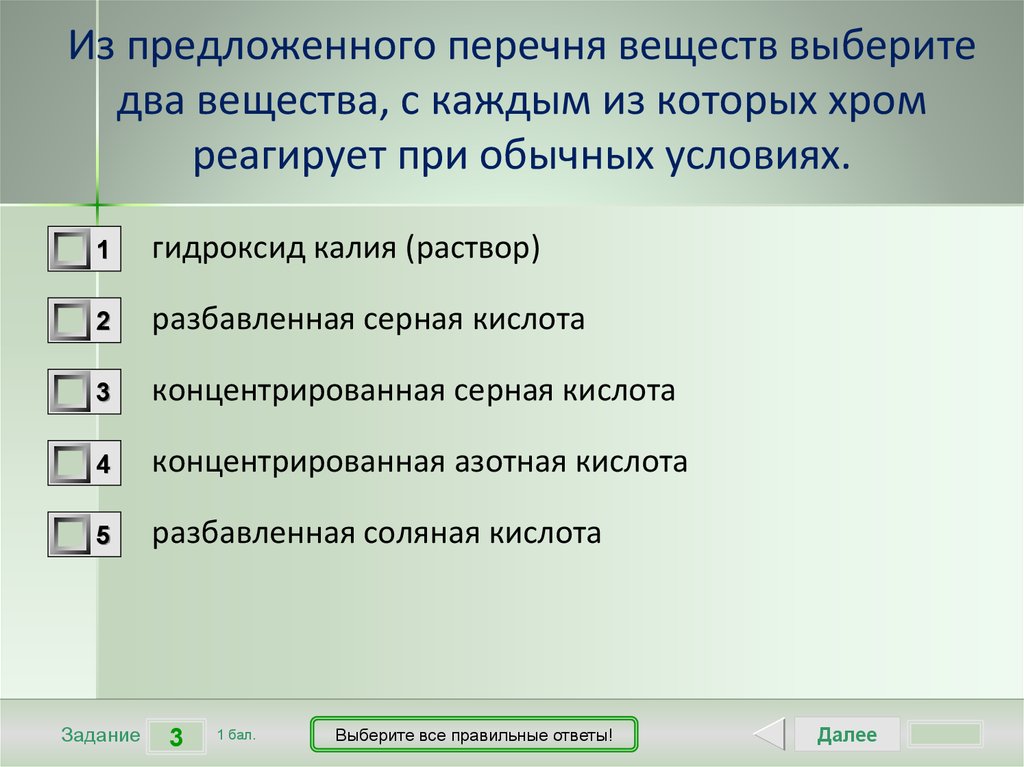 Из предложенного перечня веществ выберите два вещества, с каждым из которых хром реагирует при обычных условиях.

1 гидроксид калия (раствор)

2 разбавленная серная кислота

3 концентрированная серная кислота

4 концентрированная азотная кислота

5 разбавленная соляная кислота

Задание 3 1 бал.

Выберите все правильные ответы!

Далее